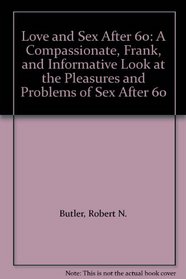 Love and Sex After 60: A Compassionate, Frank, and Informative Look at the Pleasures and Problems of Sex After 60

Butler, Robert N.

Note: This is not the actual book cover